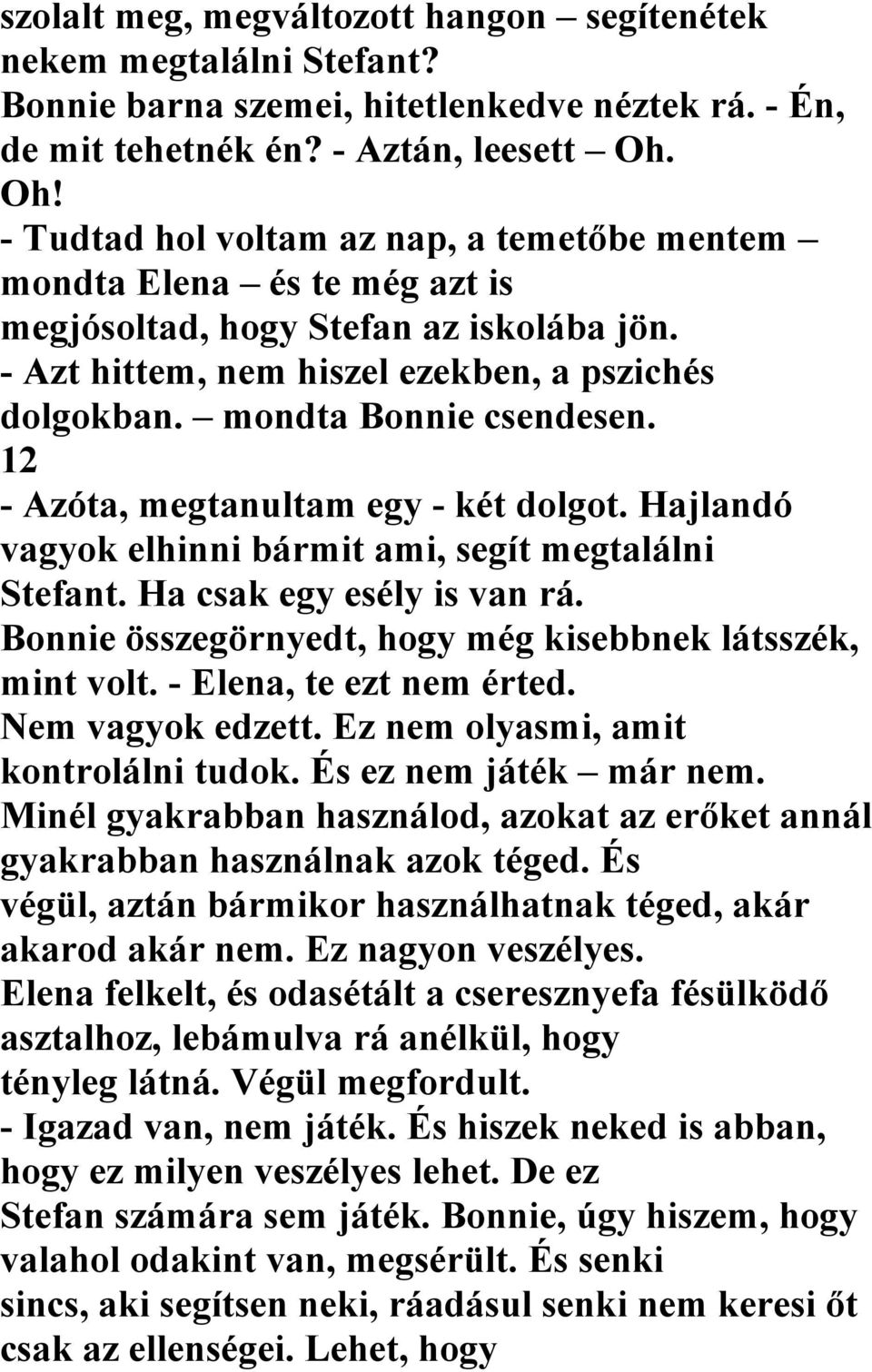 szolalt meg, megváltozott hangon – segítenétek nekem megtalálni Stefant?
Bonnie barna szemei, hitetlenkedve néztek rá. - Én, de mit tehetnék én? - Aztán, leesett – Oh. Oh!
- Tudtad hol voltam az nap, a temetőbe mentem – mondta Elena – és te még azt is megjósoltad, hogy Stefan az iskolába jön.
- Azt hittem, nem hiszel ezekben, a pszichés dolgokban. – mondta Bonnie csendesen.
12
- Azóta, megtanultam egy - két dolgot. Hajlandó vagyok elhinni bármit ami, segít megtalálni Stefant. Ha csak egy esély is van rá.
Bonnie összegörnyedt, hogy még kisebbnek látsszék, mint volt. - Elena, te ezt nem érted.
Nem vagyok edzett. Ez nem olyasmi, amit kontrolálni tudok. És ez nem játék – már nem.
Minél gyakrabban használod, azokat az erőket annál gyakrabban használnak azok téged. És végül, aztán bármikor használhatnak téged, akár akarod akár nem. Ez nagyon veszélyes.
Elena felkelt, és odasétált a cseresznyefa fésülködő asztalhoz, lebámulva rá anélkül, hogy tényleg látná. Végül megfordult.
- Igazad van, nem játék. És hiszek neked is abban, hogy ez milyen veszélyes lehet. De ez Stefan számára sem játék. Bonnie, úgy hiszem, hogy valahol odakint van, megsérült. És senki sincs, aki segítsen neki, ráadásul senki nem keresi őt csak az ellenségei. Lehet, hogy